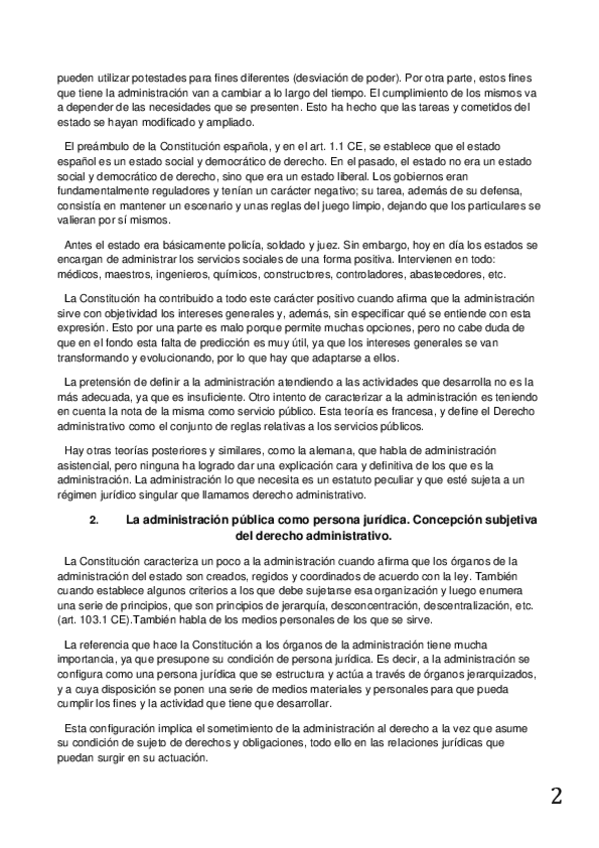 pueden utilizar potestades para fines diferentes (desviación de poder). Por otra parte, estos fines que tiene la administración van a cambiar a lo largo del tiempo. El cumplimiento de los mismos va a depender de las necesidades que se presenten. Esto ha hecho que las tareas y cometidos del estado se hayan modificado y ampliado.

El preámbulo de la Constitución española, y en el art. 1.1 CE, se establece que el estado español es un estado social y democrático de derecho. En el pasado, el estado no era un estado social y democrático de derecho, sino que era un estado liberal. Los gobiernos eran fundamentalmente reguladores y tenían un carácter negativo; su tarea, además de su defensa, consistía en mantener un escenario y unas reglas del juego limpio, dejando que los particulares se valieran por sí mismos.

Antes el estado era básicamente policía, soldado y juez. Sin embargo, hoy en día los estados se encargan de administrar los servicios sociales de una forma positiva. Intervienen en todo: médicos, maestros, ingenieros, químicos, constructores, controladores, abastecedores, etc.

La Constitución ha contribuido a todo este carácter positivo cuando afirma que la administración sirve con objetividad los intereses generales y, además, sin especificar qué se entiende con esta expresión. Esto por una parte es malo porque permite muchas opciones, pero no cabe duda de que en el fondo esta falta de predicción es muy útil, ya que los intereses generales se van transformando y evolucionando, por lo que hay que adaptarse a ellos.

La pretensión de definir a la administración atendiendo a las actividades que desarrolla no es la más adecuada, ya que es insuficiente. Otro intento de caracterizar a la administración es teniendo en cuenta la nota de la misma como servicio público. Esta teoría es francesa, y define el Derecho administrativo como el conjunto de reglas relativas a los servicios públicos.

Hay otras teorías posteriores y similares, como la alemana, que habla de administración asistencial, pero ninguna ha logrado dar una explicación cara y definitiva de los que es la administración. La administración lo que necesita es un estatuto peculiar y que esté sujeta a un régimen jurídico singular que llamamos derecho administrativo.

2. La administración pública como persona jurídica. Concepción subjetiva del derecho administrativo.

La Constitución caracteriza un poco a la administración cuando afirma que los órganos de la administración del estado son creados, regidos y coordinados de acuerdo con la ley. También cuando establece algunos criterios a los que debe sujetarse esa organización y luego enumera una serie de principios, que son principios de jerarquía, desconcentración, descentralización, etc. (art. 103.1 CE).También habla de los medios personales de los que se sirve.

La referencia que hace la Constitución a los órganos de la administración tiene mucha importancia, ya que presupone su condición de persona jurídica. Es decir, a la administración se configura como una persona jurídica que se estructura y actúa a través de órganos jerarquizados, y a cuya disposición se ponen una serie de medios materiales y personales para que pueda cumplir los fines y la actividad que tiene que desarrollar.

Esta configuración implica el sometimiento de la administración al derecho a la vez que asume su condición de sujeto de derechos y obligaciones, todo ello en las relaciones jurídicas que puedan surgir en su actuación.

2